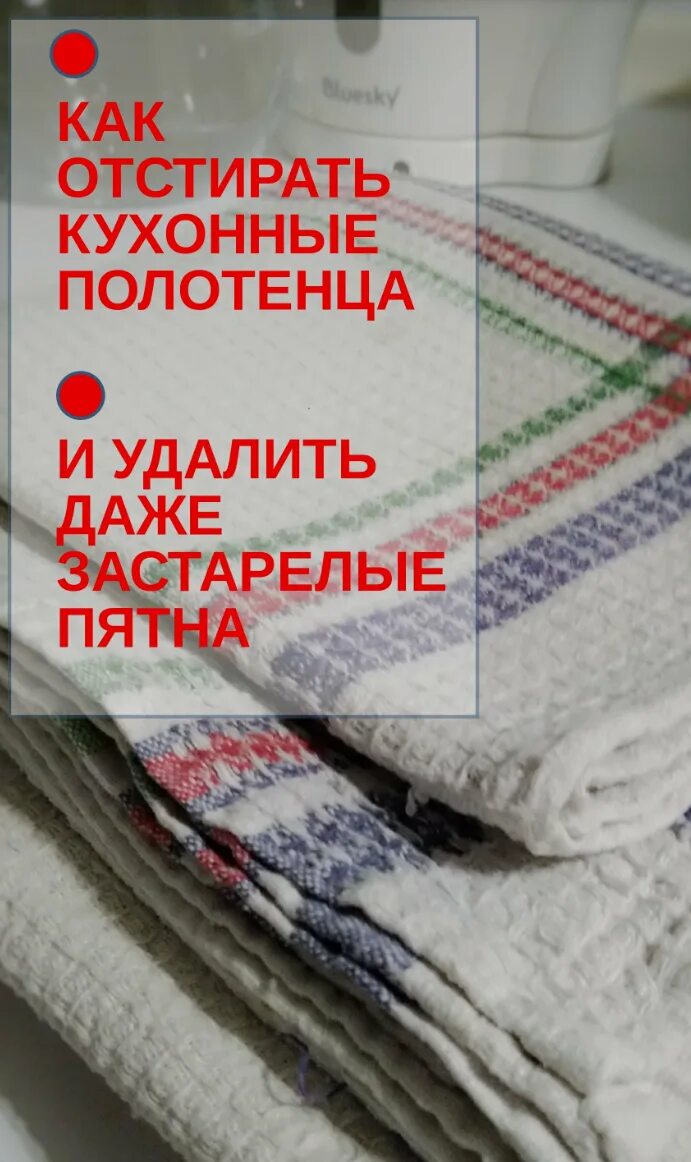 Bluesky

КАК ОТСТИРАТЬ КУХОННЫЕ ПОЛОТЕНЦА

И УДАЛИТЬ ДАЖЕ ЗАСТАРЕЛЫЕ ПЯТНА